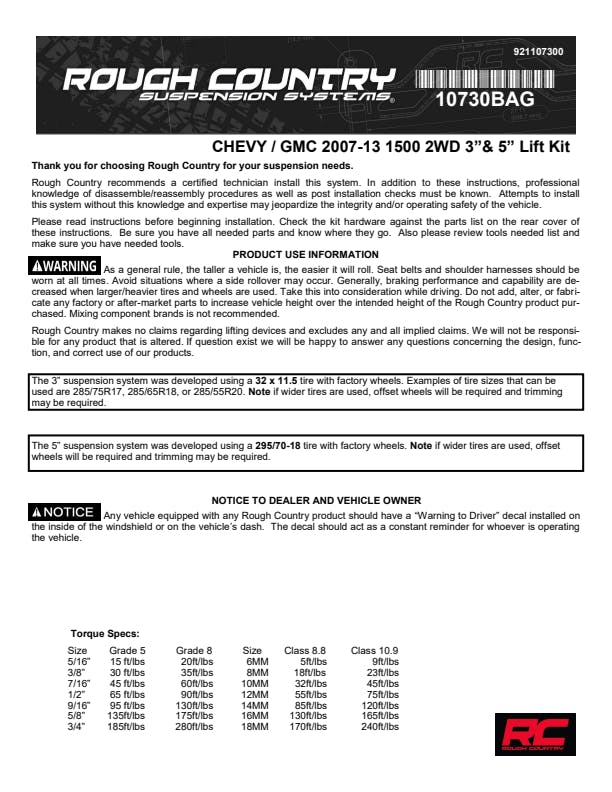 921107300

ROUGH COUNTRY
SUSPENSION SYSTEMS®

10730BAG

CHEVY / GMC 2007-13 1500 2WD 3"& 5" Lift Kit

Thank you for choosing Rough Country for your suspension needs.

Rough Country recommends a certified technician install this system. In addition to these instructions, professional knowledge of disassemble/reassembly procedures as well as post installation checks must be known. Attempts to install this system without this knowledge and expertise may jeopardize the integrity and/or operating safety of the vehicle.

Please read instructions before beginning installation. Check the kit hardware against the parts list on the rear cover of these instructions. Be sure you have all needed parts and know where they go. Also please review tools needed list and make sure you have needed tools.

PRODUCT USE INFORMATION

WARNING As a general rule, the taller a vehicle is, the easier it will roll. Seat belts and shoulder harnesses should be worn at all times. Avoid situations where a side rollover may occur. Generally, braking performance and capability are decreased when larger/heavier tires and wheels are used. Take this into consideration while driving. Do not add, alter, or fabricate any factory or after-market parts to increase vehicle height over the intended height of the Rough Country product purchased. Mixing component brands is not recommended.

Rough Country makes no claims regarding lifting devices and excludes any and all implied claims. We will not be responsible for any product that is altered. If question exist we will be happy to answer any questions concerning the design, function, and correct use of our products.

The 3" suspension system was developed using a 32 x 11.5 tire with factory wheels. Examples of tire sizes that can be used are 285/75R17, 285/65R18, or 285/55R20. Note if wider tires are used, offset wheels will be required and trimming may be required.

The 5" suspension system was developed using a 295/70-18 tire with factory wheels. Note if wider tires are used, offset wheels will be required and trimming may be required.

NOTICE TO DEALER AND VEHICLE OWNER

NOTICE Any vehicle equipped with any Rough Country product should have a "Warning to Driver" decal installed on the inside of the windshield or on the vehicle's dash. The decal should act as a constant reminder for whoever is operating the vehicle.

Torque Specs:

| Size | Grade 5 | Grade 8 | Size | Class 8.8 | Class 10.9 |
|---|---|---|---|---|---|
| 5/16" | 15 ft/lbs | 20ft/lbs | 6MM | 5ft/lbs | 9ft/lbs |
| 3/8" | 30 ft/lbs | 35ft/lbs | 8MM | 18ft/lbs | 23ft/lbs |
| 7/16" | 45 ft/lbs | 60ft/lbs | 10MM | 32ft/lbs | 45ft/lbs |
| 1/2" | 65 ft/lbs | 90ft/lbs | 12MM | 55ft/lbs | 75ft/lbs |
| 9/16" | 95 ft/lbs | 130ft/lbs | 14MM | 85ft/lbs | 120ft/lbs |
| 5/8" | 135ft/lbs | 175ft/lbs | 16MM | 130ft/lbs | 165ft/lbs |
| 3/4" | 185ft/lbs | 280ft/lbs | 18MM | 170ft/lbs | 240ft/lbs |

RC
ROUGH COUNTRY